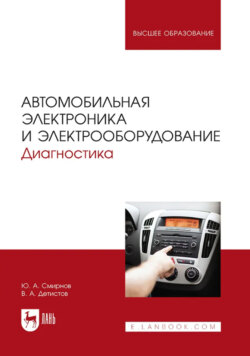 ВЫСШЕЕ ОБРАЗОВАНИЕ

АВТОМОБИЛЬНАЯ ЭЛЕКТРОНИКА И ЭЛЕКТРООБОРУДОВАНИЕ
Диагностика

Ю. А. Смирнов
В. А. Детистов

ЛАНЬ

E.LANBOOK.COM